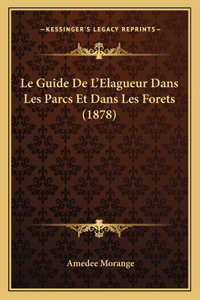 —KESSINGER'S LEGACY REPRINTS—

Le Guide De L'Elagueur Dans Les Parcs Et Dans Les Forets (1878)

Amedee Morange